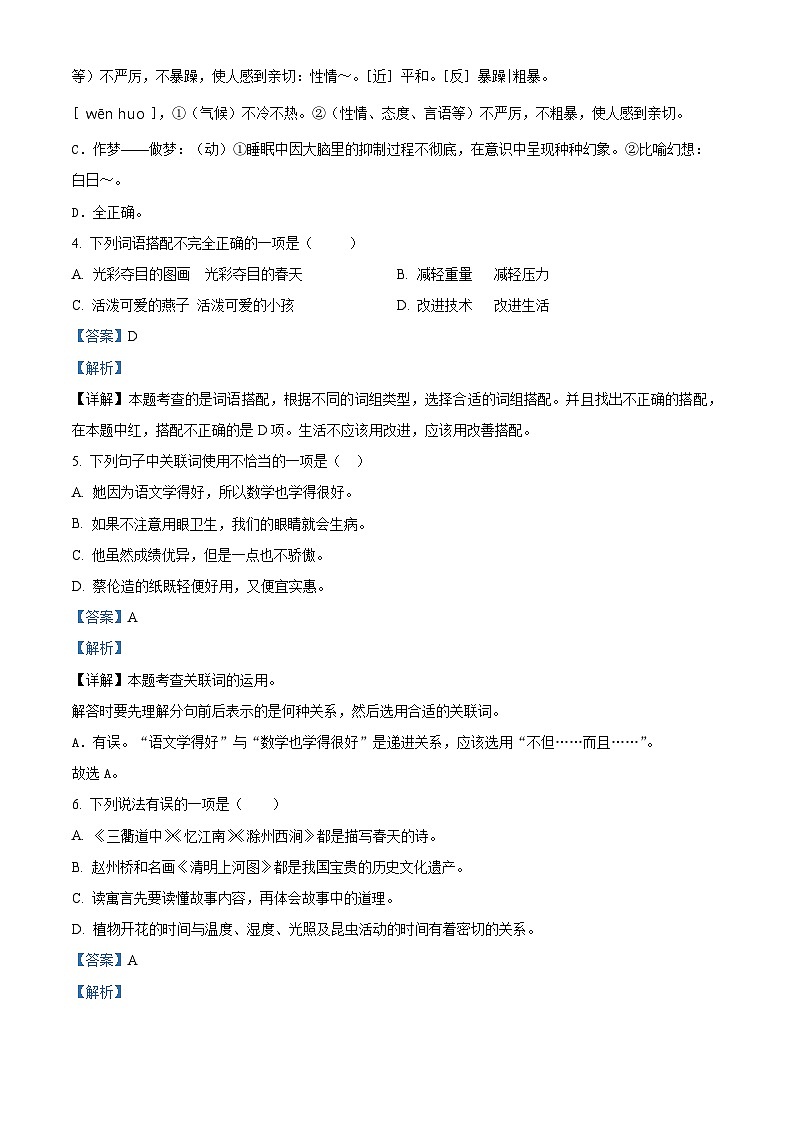 等）不严厉，不暴躁，使人感到亲切：性情～。[近] 平和。[反] 暴躁|粗暴。

[ wēn huo ]，①（气候）不冷不热。②（性情、态度、言语等）不严厉，不粗暴，使人感到亲切。

C．作梦——做梦：（动）①睡眠中因大脑里的抑制过程不彻底，在意识中呈现种种幻象。②比喻幻想：白日～。

D．全正确。

4. 下列词语搭配不完全正确的一项是（　　）

A. 光彩夺目的图画　光彩夺目的春天　　B. 减轻重量　减轻压力

C. 活泼可爱的燕子　活泼可爱的小孩　　D. 改进技术　改进生活

【答案】D

【解析】

【详解】本题考查的是词语搭配，根据不同的词组类型，选择合适的词组搭配。并且找出不正确的搭配，在本题中红，搭配不正确的是 D 项。生活不应该用改进，应该用改善搭配。

5. 下列句子中关联词使用不恰当的一项是（　）

A. 她因为语文学得好，所以数学也学得很好。

B. 如果不注意用眼卫生，我们的眼睛就会生病。

C. 他虽然成绩优异，但是一点也不骄傲。

D. 蔡伦造的纸既轻便好用，又便宜实惠。

【答案】A

【解析】

【详解】本题考查关联词的运用。

解答时要先理解分句前后表示的是何种关系，然后选用合适的关联词。

A．有误。“语文学得好”与“数学也学得很好”是递进关系，应该选用“不但……而且……”。

故选 A。

6. 下列说法有误的一项是（　　）

A. 《三衢道中》《忆江南》《滁州西涧》都是描写春天的诗。

B. 赵州桥和名画《清明上河图》都是我国宝贵的历史文化遗产。

C. 读寓言先要读懂故事内容，再体会故事中的道理。

D. 植物开花的时间与温度、湿度、光照及昆虫活动的时间有着密切的关系。

【答案】A

【解析】